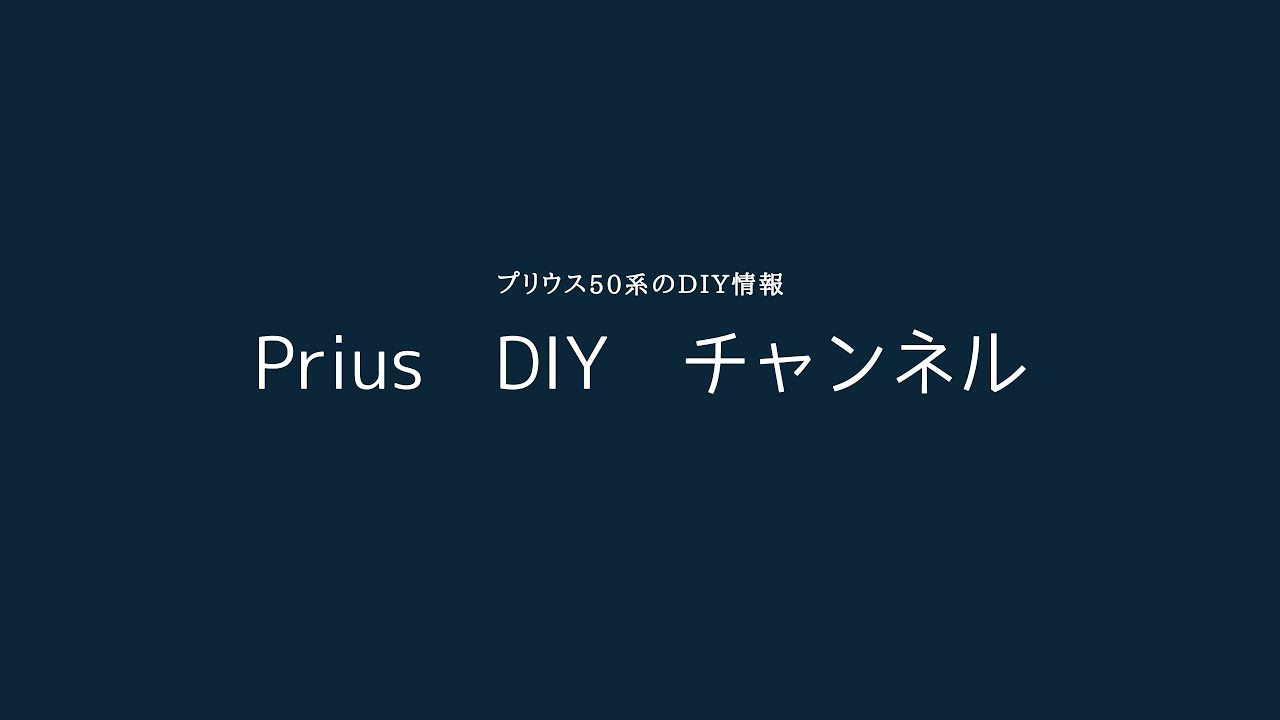 プリウス50系のDIY情報

Prius　DIY　チャンネル